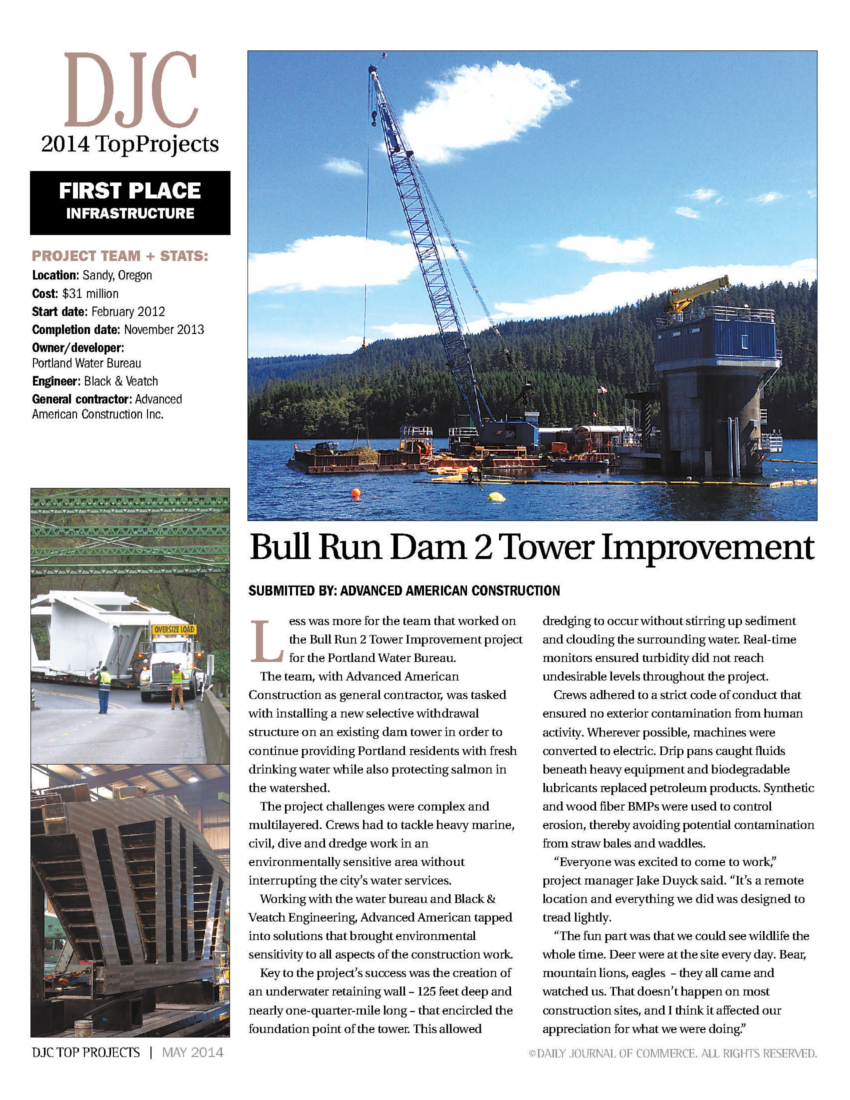 DJC
2014 TopProjects

FIRST PLACE
INFRASTRUCTURE

PROJECT TEAM + STATS:
Location: Sandy, Oregon
Cost: $31 million
Start date: February 2012
Completion date: November 2013
Owner/developer: Portland Water Bureau
Engineer: Black & Veatch
General contractor: Advanced American Construction Inc.

OVERSIZE LOAD

Bull Run Dam 2 Tower Improvement

SUBMITTED BY: ADVANCED AMERICAN CONSTRUCTION

Less was more for the team that worked on the Bull Run 2 Tower Improvement project for the Portland Water Bureau.

The team, with Advanced American Construction as general contractor, was tasked with installing a new selective withdrawal structure on an existing dam tower in order to continue providing Portland residents with fresh drinking water while also protecting salmon in the watershed.

The project challenges were complex and multilayered. Crews had to tackle heavy marine, civil, dive and dredge work in an environmentally sensitive area without interrupting the city's water services.

Working with the water bureau and Black & Veatch Engineering, Advanced American tapped into solutions that brought environmental sensitivity to all aspects of the construction work.

Key to the project's success was the creation of an underwater retaining wall – 125 feet deep and nearly one-quarter-mile long – that encircled the foundation point of the tower. This allowed dredging to occur without stirring up sediment and clouding the surrounding water. Real-time monitors ensured turbidity did not reach undesirable levels throughout the project.

Crews adhered to a strict code of conduct that ensured no exterior contamination from human activity. Wherever possible, machines were converted to electric. Drip pans caught fluids beneath heavy equipment and biodegradable lubricants replaced petroleum products. Synthetic and wood fiber BMPs were used to control erosion, thereby avoiding potential contamination from straw bales and waddles.

"Everyone was excited to come to work," project manager Jake Duyck said. "It's a remote location and everything we did was designed to tread lightly.

"The fun part was that we could see wildlife the whole time. Deer were at the site every day. Bear, mountain lions, eagles – they all came and watched us. That doesn't happen on most construction sites, and I think it affected our appreciation for what we were doing."

DJC TOP PROJECTS | MAY 2014

©DAILY JOURNAL OF COMMERCE. ALL RIGHTS RESERVED.